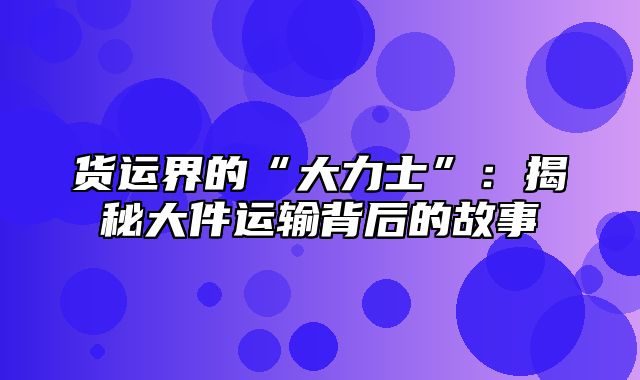 货运界的“大力士”：揭秘大件运输背后的故事